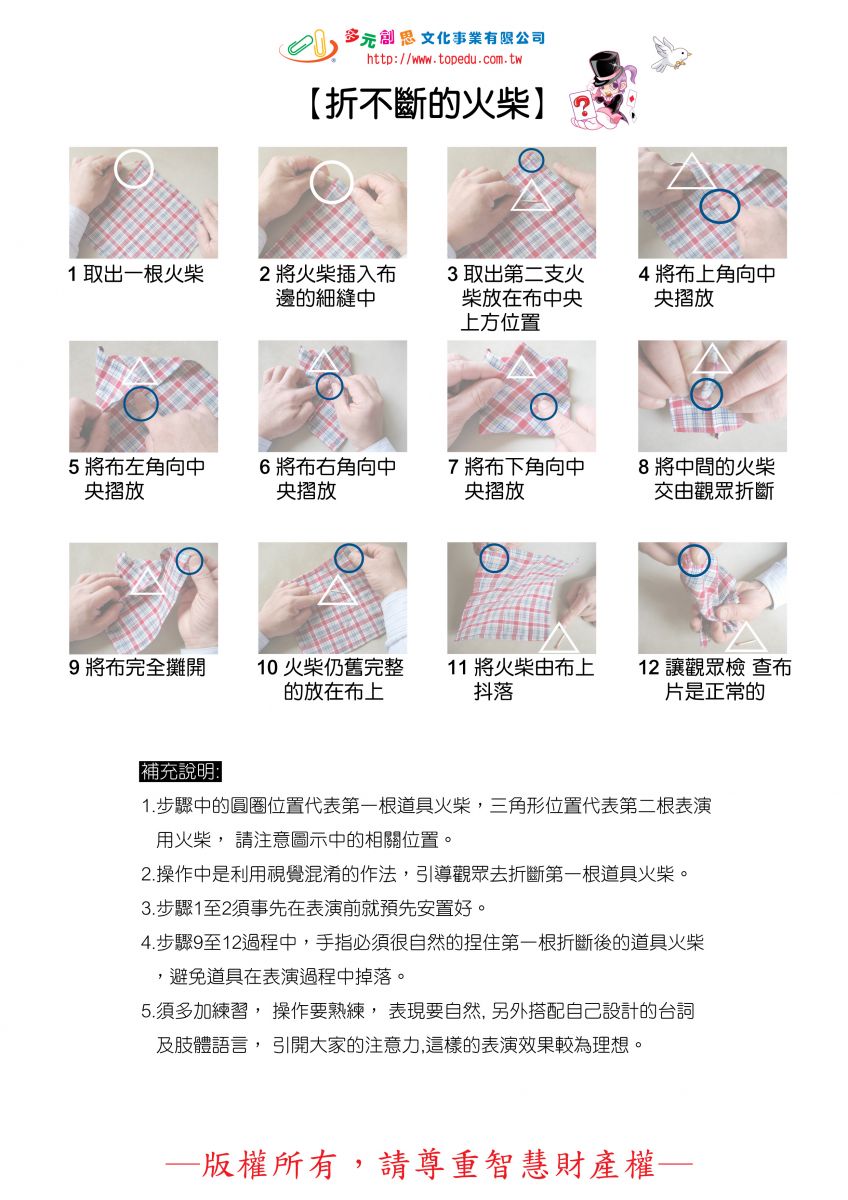 多元創思 文化事業有限公司
http://www.topedu.com.tw

【折不斷的火柴】

1 取出一根火柴

2 將火柴插入布邊的細縫中

3 取出第二支火柴放在布中央上方位置

4 將布上角向中央摺放

5 將布左角向中央摺放

6 將布右角向中央摺放

7 將布下角向中央摺放

8 將中間的火柴交由觀眾折斷

9 將布完全攤開

10 火柴仍舊完整的放在布上

11 將火柴由布上抖落

12 讓觀眾檢 查布片是正常的

補充說明:

1.步驟中的圓圈位置代表第一根道具火柴，三角形位置代表第二根表演用火柴， 請注意圖示中的相關位置。

2.操作中是利用視覺混淆的作法，引導觀眾去折斷第一根道具火柴。

3.步驟1至2須事先在表演前就預先安置好。

4.步驟9至12過程中，手指必須很自然的捏住第一根折斷後的道具火柴，避免道具在表演過程中掉落。

5.須多加練習， 操作要熟練， 表現要自然, 另外搭配自己設計的台詞及肢體語言， 引開大家的注意力,這樣的表演效果較為理想。

—版權所有，請尊重智慧財產權—